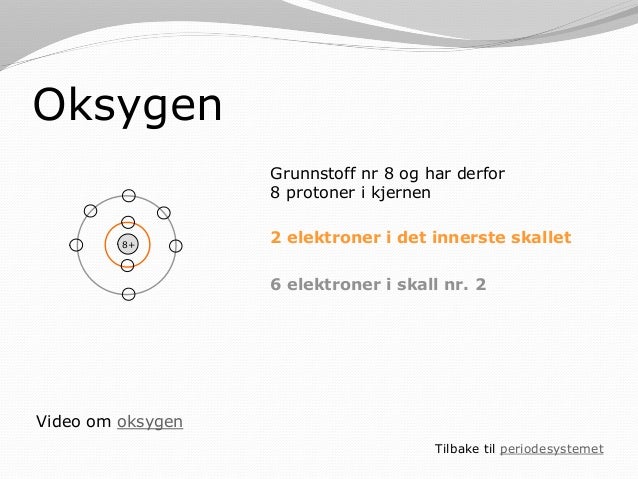 Oksygen

8+

Grunnstoff nr 8 og har derfor
8 protoner i kjernen

2 elektroner i det innerste skallet

6 elektroner i skall nr. 2

Video om oksygen

Tilbake til periodesystemet